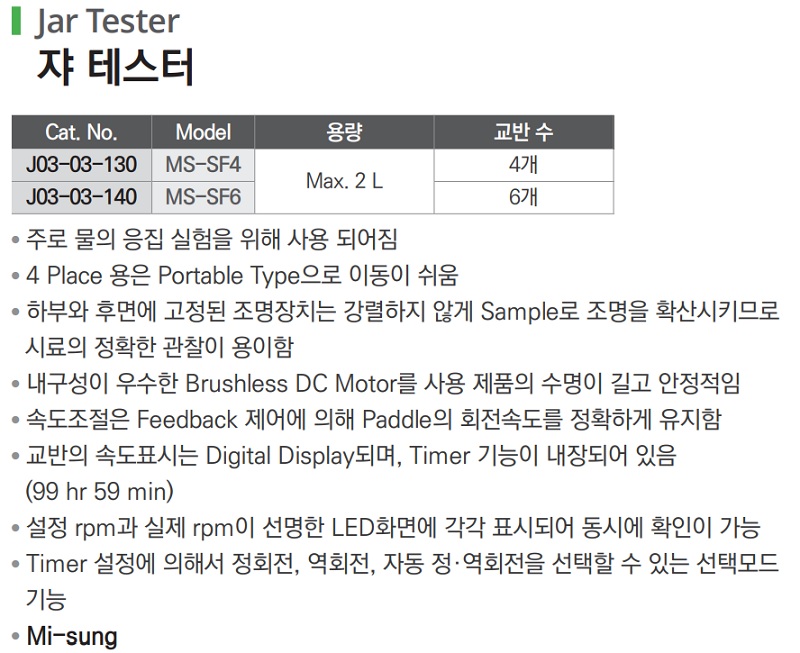 Jar Tester
쟈 테스터

| Cat. No. | Model | 용량 | 교반 수 |
|---|---|---|---|
| J03-03-130 | MS-SF4 | Max. 2 L | 4개 |
| J03-03-140 | MS-SF6 | | 6개 |

• 주로 물의 응집 실험을 위해 사용 되어짐
• 4 Place 용은 Portable Type으로 이동이 쉬움
• 하부와 후면에 고정된 조명장치는 강렬하지 않게 Sample로 조명을 확산시키므로 시료의 정확한 관찰이 용이함
• 내구성이 우수한 Brushless DC Motor를 사용 제품의 수명이 길고 안정적임
• 속도조절은 Feedback 제어에 의해 Paddle의 회전속도를 정확하게 유지함
• 교반의 속도표시는 Digital Display되며, Timer 기능이 내장되어 있음 (99 hr 59 min)
• 설정 rpm과 실제 rpm이 선명한 LED화면에 각각 표시되어 동시에 확인이 가능
• Timer 설정에 의해서 정회전, 역회전, 자동 정·역회전을 선택할 수 있는 선택모드 기능
• Mi-sung